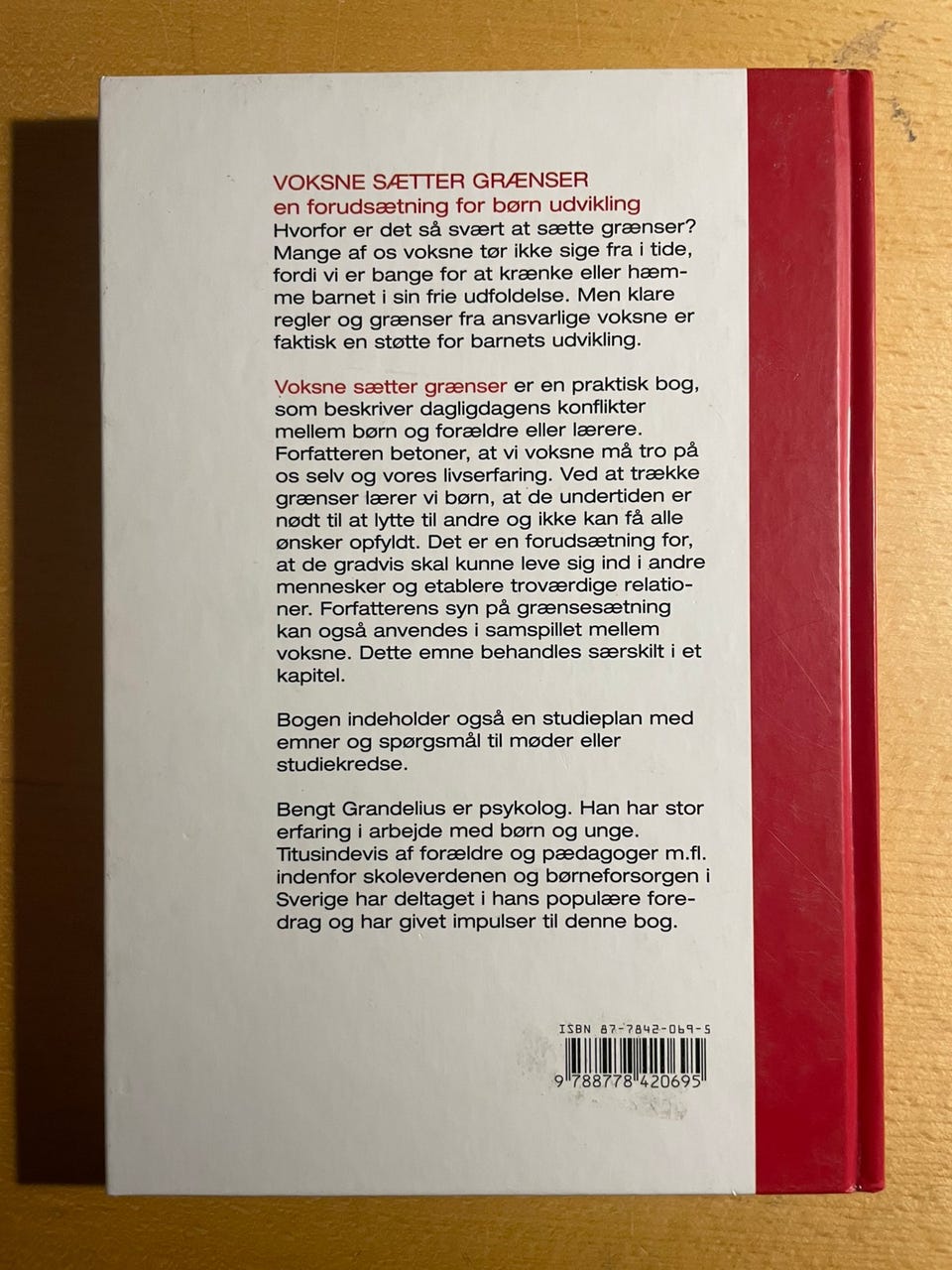 VOKSNE SÆTTER GRÆNSER
en forudsætning for børn udvikling

Hvorfor er det så svært at sætte grænser? Mange af os voksne tør ikke sige fra i tide, fordi vi er bange for at krænke eller hæmme barnet i sin frie udfoldelse. Men klare regler og grænser fra ansvarlige voksne er faktisk en støtte for barnets udvikling.

Voksne sætter grænser er en praktisk bog, som beskriver dagligdagens konflikter mellem børn og forældre eller lærere. Forfatteren betoner, at vi voksne må tro på os selv og vores livserfaring. Ved at trække grænser lærer vi børn, at de undertiden er nødt til at lytte til andre og ikke kan få alle ønsker opfyldt. Det er en forudsætning for, at de gradvis skal kunne leve sig ind i andre mennesker og etablere troværdige relationer. Forfatterens syn på grænsesætning kan også anvendes i samspillet mellem voksne. Dette emne behandles særskilt i et kapitel.

Bogen indeholder også en studieplan med emner og spørgsmål til møder eller studiekredse.

Bengt Grandelius er psykolog. Han har stor erfaring i arbejde med børn og unge. Titusindevis af forældre og pædagoger m.fl. indenfor skoleverdenen og børneforsorgen i Sverige har deltaget i hans populære foredrag og har givet impulser til denne bog.

ISBN 87-7842-069-5
9 788778 420695